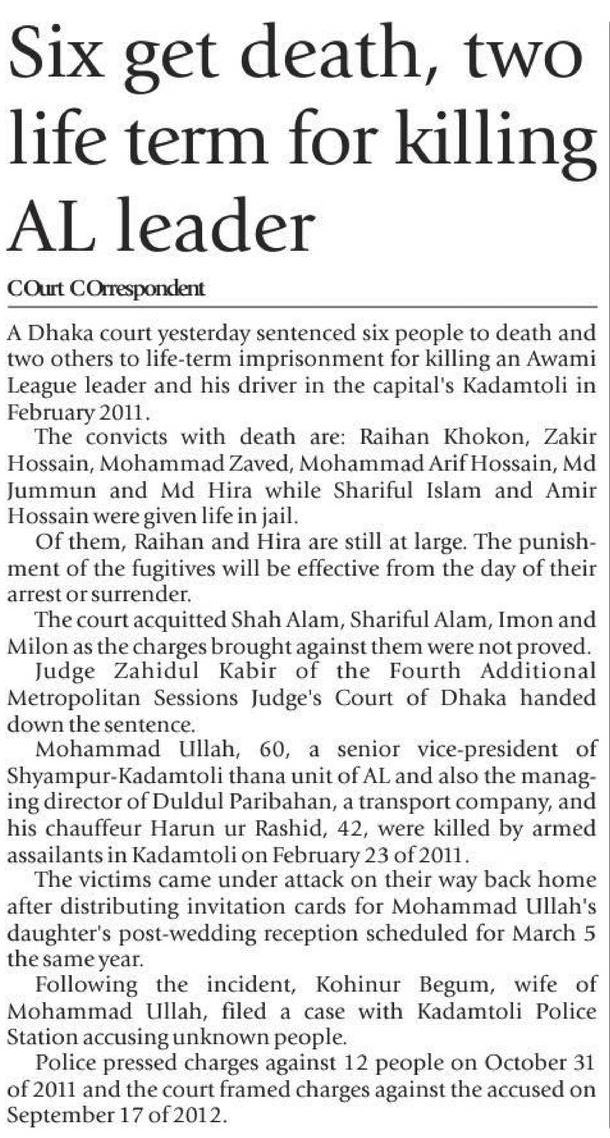 Six get death, two life term for killing AL leader

COurt COrrespondent

A Dhaka court yesterday sentenced six people to death and two others to life-term imprisonment for killing an Awami League leader and his driver in the capital's Kadamtoli in February 2011.

The convicts with death are: Raihan Khokon, Zakir Hossain, Mohammad Zaved, Mohammad Arif Hossain, Md Jummun and Md Hira while Shariful Islam and Amir Hossain were given life in jail.

Of them, Raihan and Hira are still at large. The punishment of the fugitives will be effective from the day of their arrest or surrender.

The court acquitted Shah Alam, Shariful Alam, Imon and Milon as the charges brought against them were not proved.

Judge Zahidul Kabir of the Fourth Additional Metropolitan Sessions Judge's Court of Dhaka handed down the sentence.

Mohammad Ullah, 60, a senior vice-president of Shyampur-Kadamtoli thana unit of AL and also the managing director of Duldul Paribahan, a transport company, and his chauffeur Harun ur Rashid, 42, were killed by armed assailants in Kadamtoli on February 23 of 2011.

The victims came under attack on their way back home after distributing invitation cards for Mohammad Ullah's daughter's post-wedding reception scheduled for March 5 the same year.

Following the incident, Kohinur Begum, wife of Mohammad Ullah, filed a case with Kadamtoli Police Station accusing unknown people.

Police pressed charges against 12 people on October 31 of 2011 and the court framed charges against the accused on September 17 of 2012.